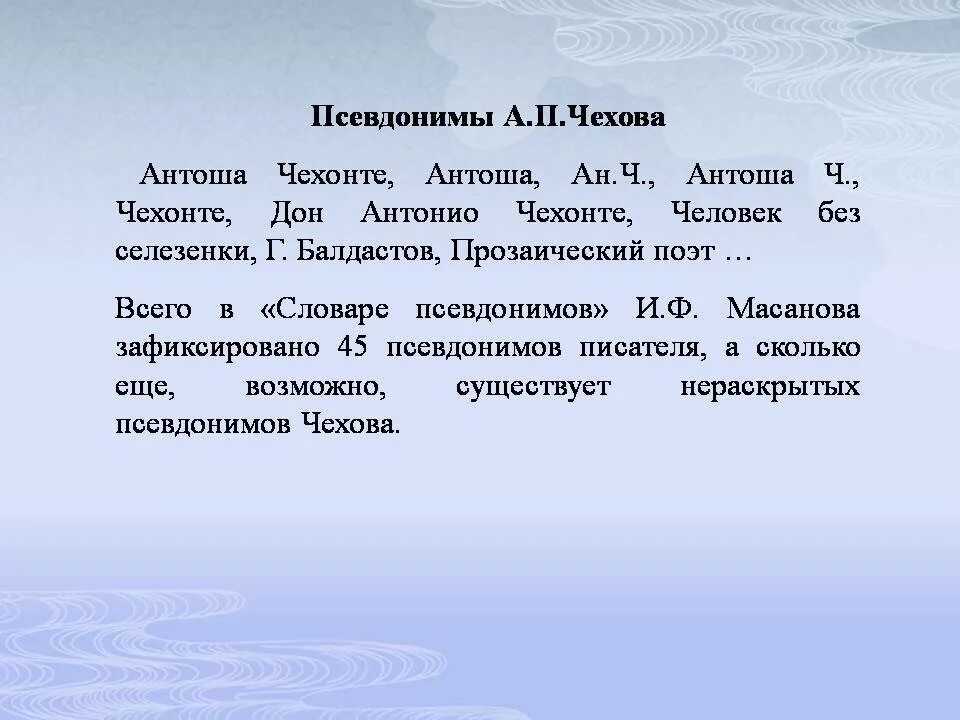 Псевдонимы А.П.Чехова

Антоша Чехонте, Антоша, Ан.Ч., Антоша Ч., Чехонте, Дон Антонио Чехонте, Человек без селезенки, Г. Балдастов, Прозаический поэт …

Всего в «Словаре псевдонимов» И.Ф. Масанова зафиксировано 45 псевдонимов писателя, а сколько еще, возможно, существует нераскрытых псевдонимов Чехова.